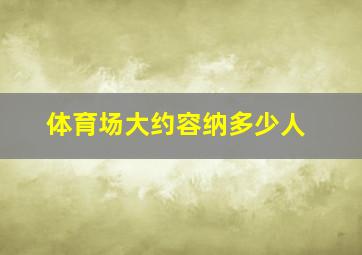 体育场大约容纳多少人